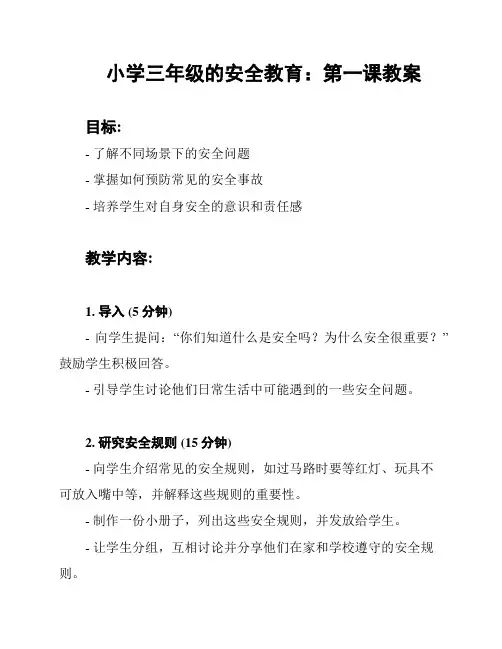 小学三年级的安全教育：第一课教案

目标:

- 了解不同场景下的安全问题

- 掌握如何预防常见的安全事故

- 培养学生对自身安全的意识和责任感

教学内容:

1. 导入 (5 分钟)

- 向学生提问：“你们知道什么是安全吗？为什么安全很重要？”鼓励学生积极回答。

- 引导学生讨论他们日常生活中可能遇到的一些安全问题。

2. 研究安全规则 (15 分钟)

- 向学生介绍常见的安全规则，如过马路时要等红灯、玩具不可放入嘴中等，并解释这些规则的重要性。

- 制作一份小册子，列出这些安全规则，并发放给学生。

- 让学生分组，互相讨论并分享他们在家和学校遵守的安全规则。